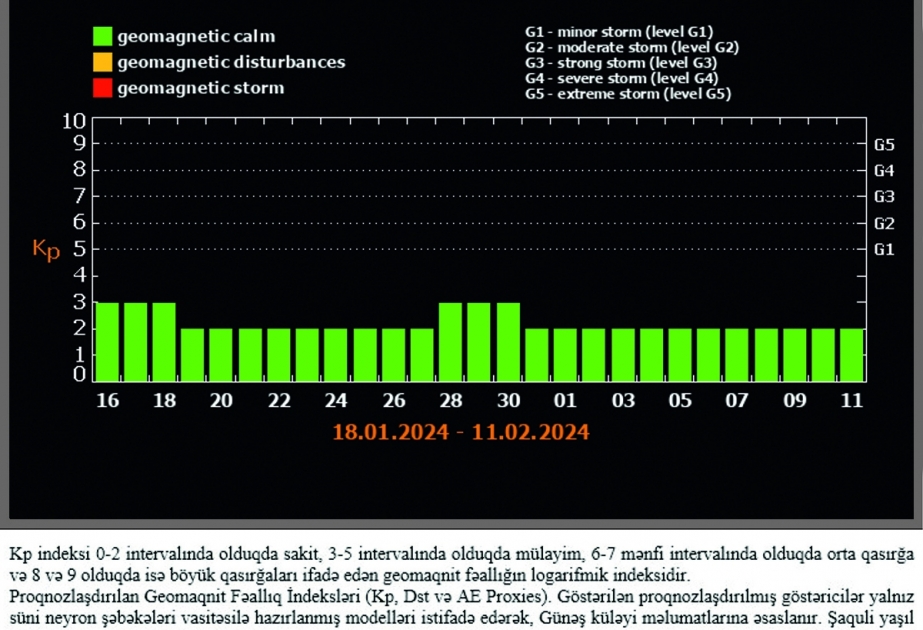 geomagnetic calm
geomagnetic disturbances
geomagnetic storm

G1 - minor storm (level G1)
G2 - moderate storm (level G2)
G3 - strong storm (level G3)
G4 - severe storm (level G4)
G5 - extreme storm (level G5)

10
9
8
7
6
5
4
3
2
1
0

Kp

G5
G4
G3
G2
G1

16 18 20 22 24 26 28 30 01 03 05 07 09 11

18.01.2024 - 11.02.2024

Kp indeksi 0-2 intervalında olduqda sakit, 3-5 intervalında olduqda mülayim, 6-7 mənfi intervalında olduqda orta qasırğa və 8 və 9 olduqda isə böyük qasırğaları ifadə edən geomaqnit fəallığın logarifmik indeksidir.
Proqnozlaşdırılan Geomaqnit Fəallıq İndeksləri (Kp, Dst və AE Proxies). Göstərilən proqnozlaşdırılmış göstəricilər yalnız süni neyron şəbəkələri vasitəsilə hazırlanmış modelləri istifadə edərək, Günəş küləyi məlumatlarına əsaslanır. Şaquli yaşıl